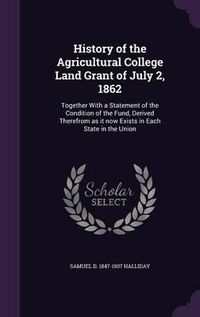 History of the Agricultural College Land Grant of July 2, 1862

Together With a Statement of the Condition of the Fund, Derived Therefrom as it now Exists in Each State in the Union

Scholar SELECT

SAMUEL D. 1847-1907 HALLIDAY